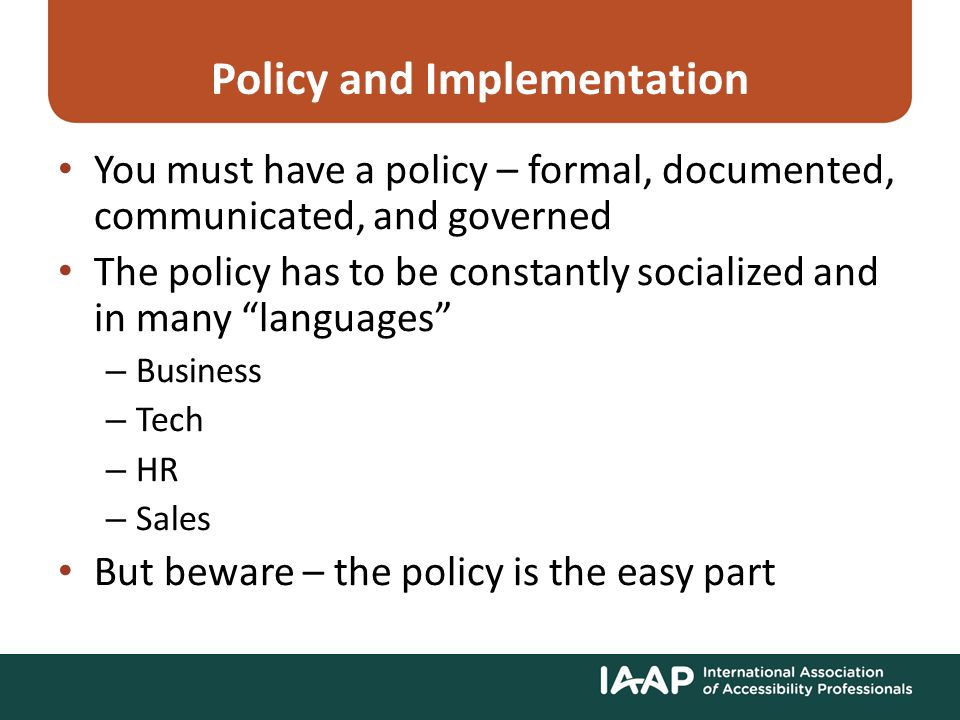 Policy and Implementation

• You must have a policy – formal, documented, communicated, and governed
• The policy has to be constantly socialized and in many “languages”
– Business
– Tech
– HR
– Sales
• But beware – the policy is the easy part

IAAP International Association of Accessibility Professionals